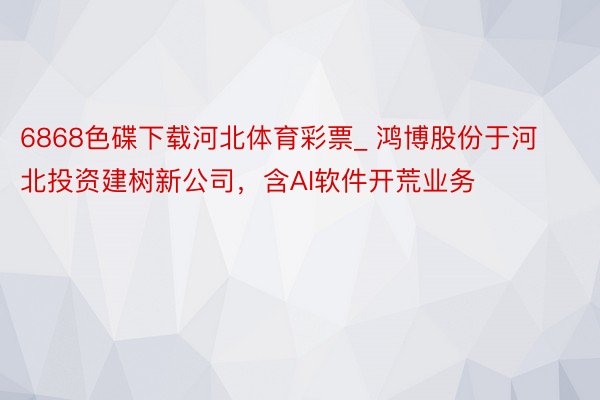 6868色碟下载河北体育彩票_ 鸿博股份于河北投资建树新公司，含AI软件开荒业务